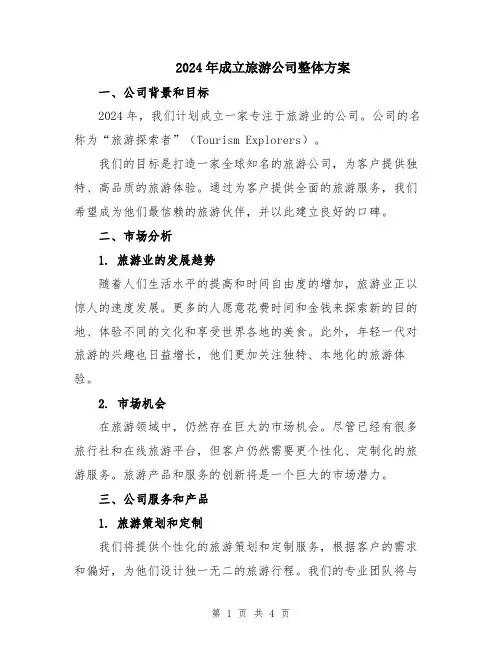 2024年成立旅游公司整体方案

一、公司背景和目标

2024年，我们计划成立一家专注于旅游业的公司。公司的名称为“旅游探索者”（Tourism Explorers）。

我们的目标是打造一家全球知名的旅游公司，为客户提供独特、高品质的旅游体验。通过为客户提供全面的旅游服务，我们希望成为他们最信赖的旅游伙伴，并以此建立良好的口碑。

二、市场分析

1. 旅游业的发展趋势

随着人们生活水平的提高和时间自由度的增加，旅游业正以惊人的速度发展。更多的人愿意花费时间和金钱来探索新的目的地、体验不同的文化和享受世界各地的美食。此外，年轻一代对旅游的兴趣也日益增长，他们更加关注独特、本地化的旅游体验。

2. 市场机会

在旅游领域中，仍然存在巨大的市场机会。尽管已经有很多旅行社和在线旅游平台，但客户仍然需要更个性化、定制化的旅游服务。旅游产品和服务的创新将是一个巨大的市场潜力。

三、公司服务和产品

1. 旅游策划和定制

我们将提供个性化的旅游策划和定制服务，根据客户的需求和偏好，为他们设计独一无二的旅游行程。我们的专业团队将与

第 1 页 共 4 页